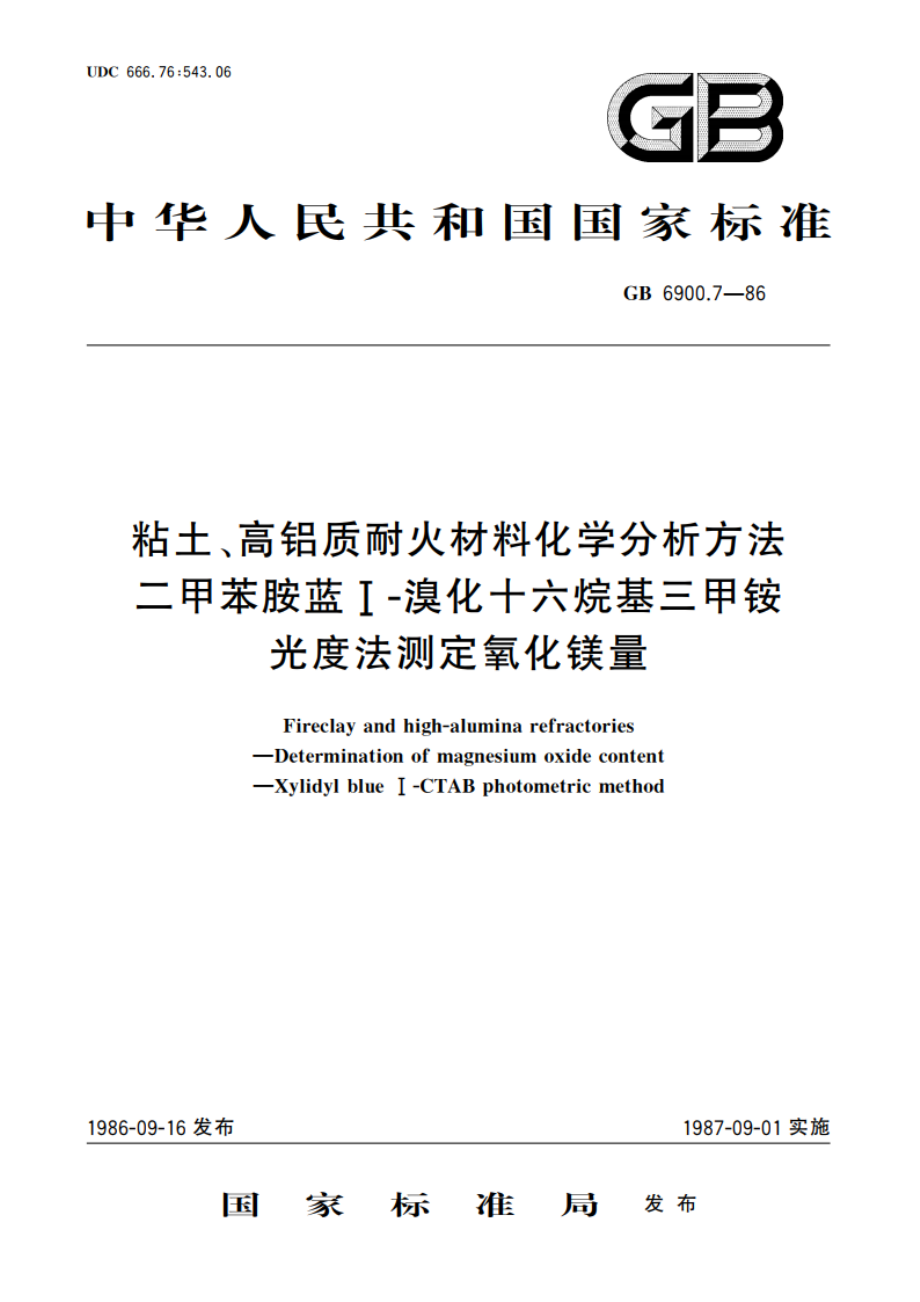 UDC 666.76:543.06

GB

中华人民共和国国家标准

GB 6900.7—86

粘土、高铝质耐火材料化学分析方法
二甲苯胺蓝Ⅰ-溴化十六烷基三甲铵
光度法测定氧化镁量

Fireclay and high-alumina refractories
—Determination of magnesium oxide content
—Xylidyl blue Ⅰ-CTAB photometric method

1986-09-16 发布

1987-09-01 实施

国家标准局 发布